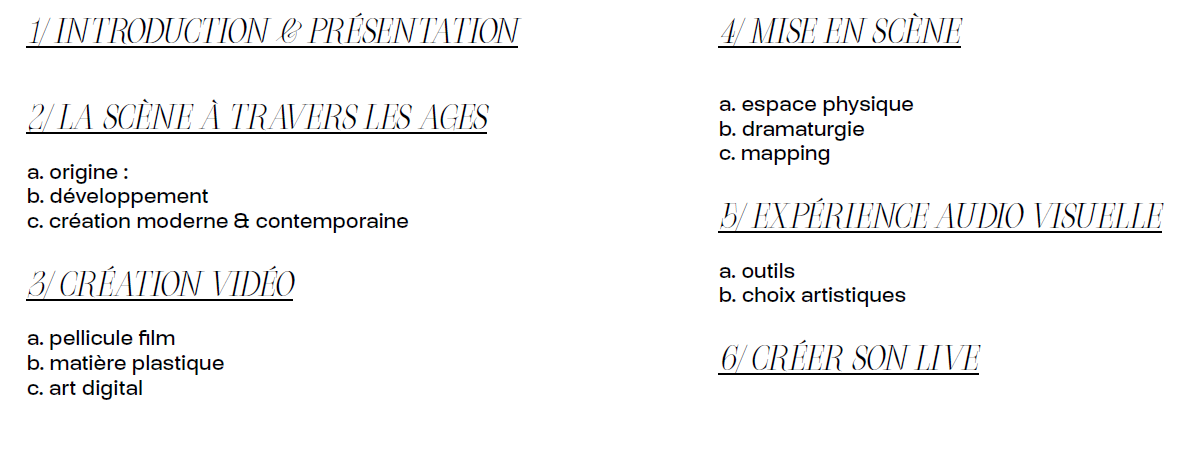 1/ INTRODUCTION & PRÉSENTATION

2/ LA SCÈNE À TRAVERS LES AGES

a. origine :
b. développement
c. création moderne & contemporaine

3/ CRÉATION VIDÉO

a. pellicule film
b. matière plastique
c. art digital

4/ MISE EN SCÈNE

a. espace physique
b. dramaturgie
c. mapping

5/ EXPÉRIENCE AUDIO VISUELLE

a. outils
b. choix artistiques

6/ CRÉER SON LIVE